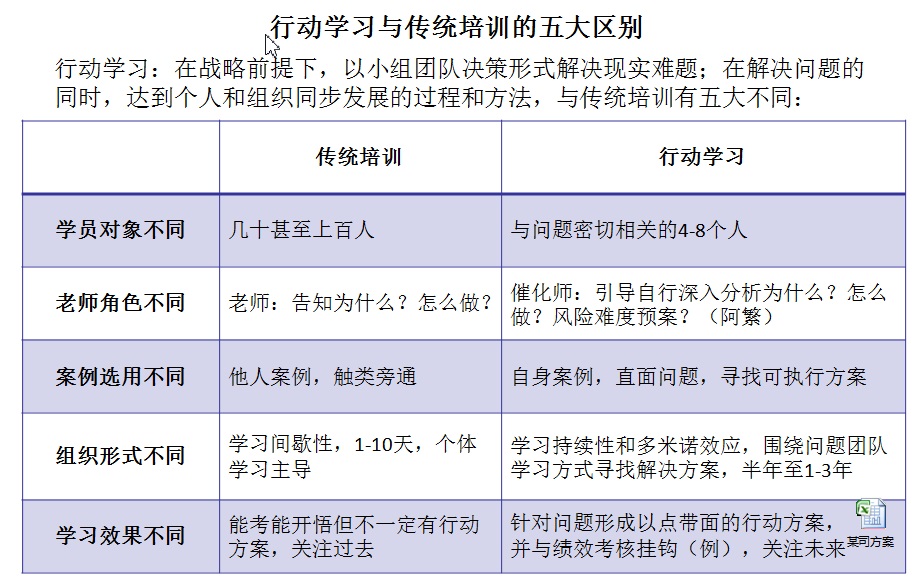 行动学习与传统培训的五大区别

行动学习：在战略前提下，以小组团队决策形式解决现实难题；在解决问题的同时，达到个人和组织同步发展的过程和方法，与传统培训有五大不同：

|  | 传统培训 | 行动学习 |
|---|---|---|
| 学员对象不同 | 几十甚至上百人 | 与问题密切相关的4-8个人 |
| 老师角色不同 | 老师：告知为什么？怎么做？ | 催化师：引导自行深入分析为什么？怎么做？风险难度预案？（阿繁） |
| 案例选用不同 | 他人案例，触类旁通 | 自身案例，直面问题，寻找可执行方案 |
| 组织形式不同 | 学习间歇性，1-10天，个体学习主导 | 学习持续性和多米诺效应，围绕问题团队学习方式寻找解决方案，半年至1-3年 |
| 学习效果不同 | 能考能开悟但不一定有行动方案，关注过去 | 针对问题形成以点带面的行动方案，并与绩效考核挂钩（例），关注未来 |

某司方案